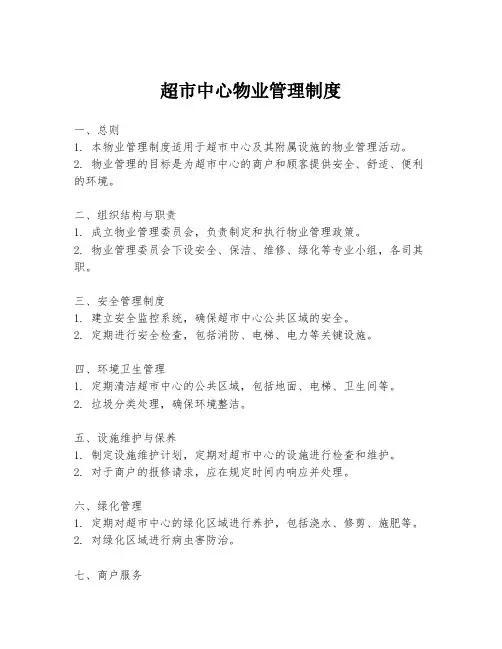 超市中心物业管理制度

一、总则
1. 本物业管理制度适用于超市中心及其附属设施的物业管理活动。
2. 物业管理的目标是为超市中心的商户和顾客提供安全、舒适、便利的环境。

二、组织结构与职责
1. 成立物业管理委员会，负责制定和执行物业管理政策。
2. 物业管理委员会下设安全、保洁、维修、绿化等专业小组，各司其职。

三、安全管理制度
1. 建立安全监控系统，确保超市中心公共区域的安全。
2. 定期进行安全检查，包括消防、电梯、电力等关键设施。

四、环境卫生管理
1. 定期清洁超市中心的公共区域，包括地面、电梯、卫生间等。
2. 垃圾分类处理，确保环境整洁。

五、设施维护与保养
1. 制定设施维护计划，定期对超市中心的设施进行检查和维护。
2. 对于商户的报修请求，应在规定时间内响应并处理。

六、绿化管理
1. 定期对超市中心的绿化区域进行养护，包括浇水、修剪、施肥等。
2. 对绿化区域进行病虫害防治。

七、商户服务